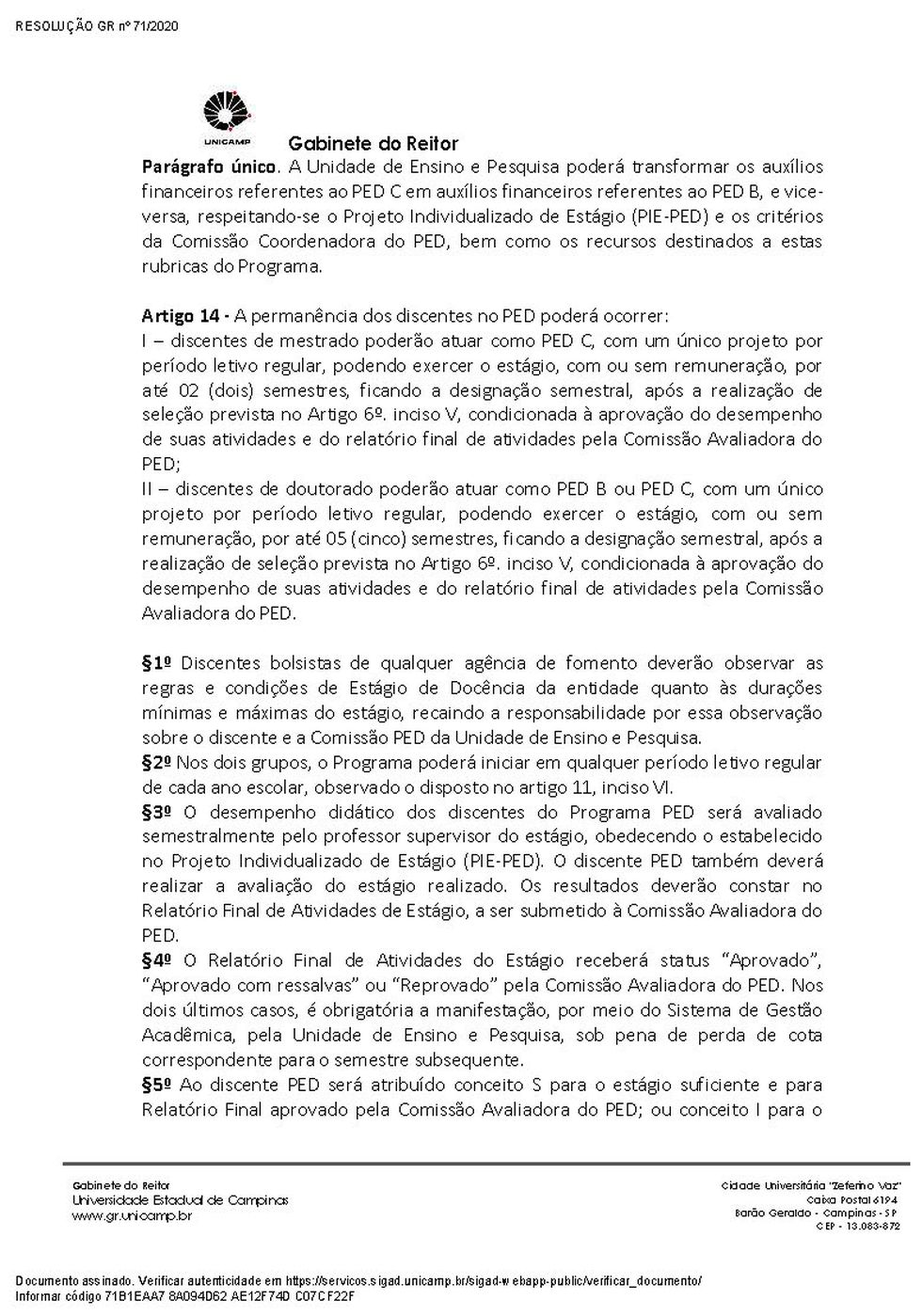 RESOLUÇÃO GR nº 71/2020

UNICAMP

Gabinete do Reitor

Parágrafo único. A Unidade de Ensino e Pesquisa poderá transformar os auxílios financeiros referentes ao PED C em auxílios financeiros referentes ao PED B, e vice-versa, respeitando-se o Projeto Individualizado de Estágio (PIE-PED) e os critérios da Comissão Coordenadora do PED, bem como os recursos destinados a estas rubricas do Programa.

Artigo 14 - A permanência dos discentes no PED poderá ocorrer:
I – discentes de mestrado poderão atuar como PED C, com um único projeto por período letivo regular, podendo exercer o estágio, com ou sem remuneração, por até 02 (dois) semestres, ficando a designação semestral, após a realização de seleção prevista no Artigo 6º. inciso V, condicionada à aprovação do desempenho de suas atividades e do relatório final de atividades pela Comissão Avaliadora do PED;
II – discentes de doutorado poderão atuar como PED B ou PED C, com um único projeto por período letivo regular, podendo exercer o estágio, com ou sem remuneração, por até 05 (cinco) semestres, ficando a designação semestral, após a realização de seleção prevista no Artigo 6º. inciso V, condicionada à aprovação do desempenho de suas atividades e do relatório final de atividades pela Comissão Avaliadora do PED.

§1º Discentes bolsistas de qualquer agência de fomento deverão observar as regras e condições de Estágio de Docência da entidade quanto às durações mínimas e máximas do estágio, recaindo a responsabilidade por essa observação sobre o discente e a Comissão PED da Unidade de Ensino e Pesquisa.
§2º Nos dois grupos, o Programa poderá iniciar em qualquer período letivo regular de cada ano escolar, observado o disposto no artigo 11, inciso VI.
§3º O desempenho didático dos discentes do Programa PED será avaliado semestralmente pelo professor supervisor do estágio, obedecendo o estabelecido no Projeto Individualizado de Estágio (PIE-PED). O discente PED também deverá realizar a avaliação do estágio realizado. Os resultados deverão constar no Relatório Final de Atividades de Estágio, a ser submetido à Comissão Avaliadora do PED.
§4º O Relatório Final de Atividades do Estágio receberá status “Aprovado”, “Aprovado com ressalvas” ou “Reprovado” pela Comissão Avaliadora do PED. Nos dois últimos casos, é obrigatória a manifestação, por meio do Sistema de Gestão Acadêmica, pela Unidade de Ensino e Pesquisa, sob pena de perda de cota correspondente para o semestre subsequente.
§5º Ao discente PED será atribuído conceito S para o estágio suficiente e para Relatório Final aprovado pela Comissão Avaliadora do PED; ou conceito I para o

Gabinete do Reitor
Universidade Estadual de Campinas
www.gr.unicamp.br

Cidade Universitária "Zeferino Vaz"
Caixa Postal 6194
Barão Geraldo - Campinas - SP
CEP - 13.083-872

Documento assinado. Verificar autenticidade em https://servicos.sigad.unicamp.br/sigad-webapp-public/verificar_documento/
Informar código 71B1EAA7 8A094D62 AE12F74D C07CF22F